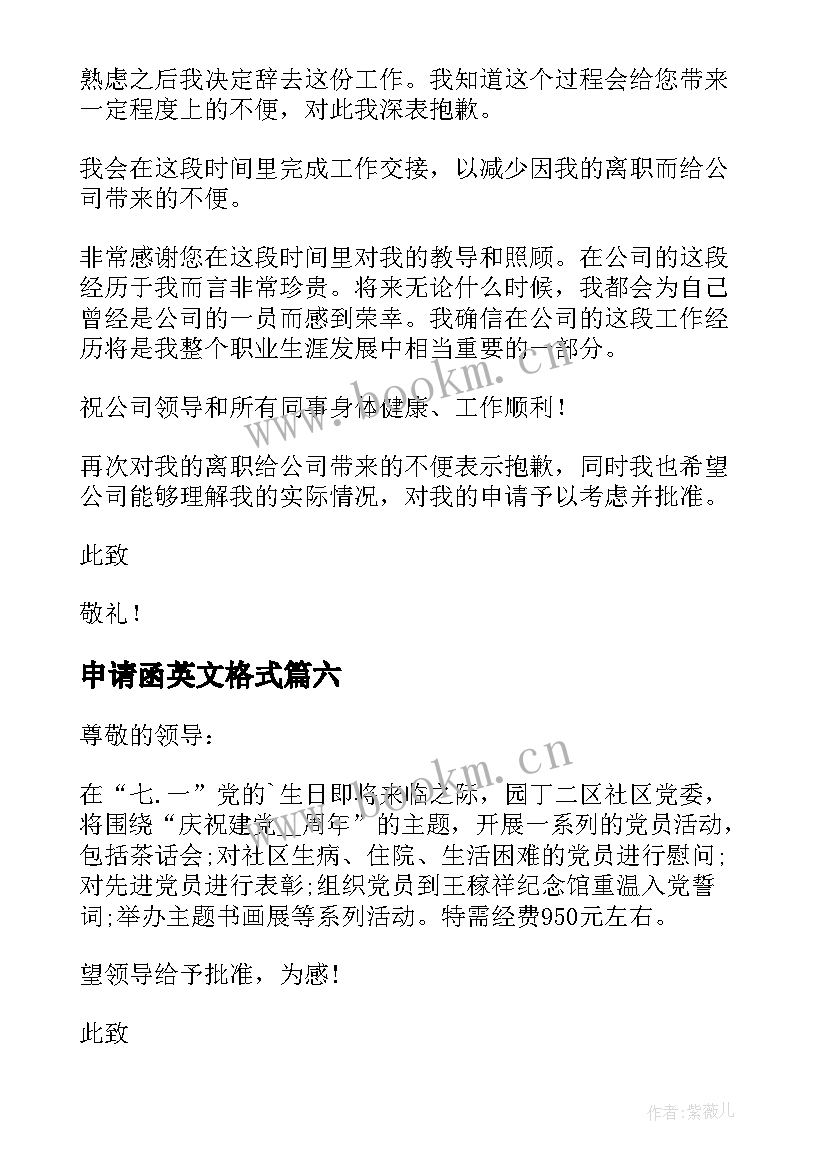 熟虑之后我决定辞去这份工作。我知道这个过程会给您带来一定程度上的不便，对此我深表抱歉。

我会在这段时间里完成工作交接，以减少因我的离职而给公司带来的不便。

非常感谢您在这段时间里对我的教导和照顾。在公司的这段经历于我而言非常珍贵。将来无论什么时候，我都会为自己曾经是公司的一员而感到荣幸。我确信在公司的这段工作经历将是我整个职业生涯发展中相当重要的一部分。

祝公司领导和所有同事身体健康、工作顺利！

再次对我的离职给公司带来的不便表示抱歉，同时我也希望公司能够理解我的实际情况，对我的申请予以考虑并批准。

此致

敬礼！

申请函英文格式篇六

尊敬的领导：

在“七.一”党的`生日即将来临之际，园丁二区社区党委，将围绕“庆祝建党__周年”的主题，开展一系列的党员活动，包括茶话会;对社区生病、住院、生活困难的党员进行慰问;对先进党员进行表彰;组织党员到王稼祥纪念馆重温入党誓词;举办主题书画展等系列活动。特需经费950元左右。

望领导给予批准，为感！

此致

www.bookm.cn

www.bookm.cn

作者：紫薇儿